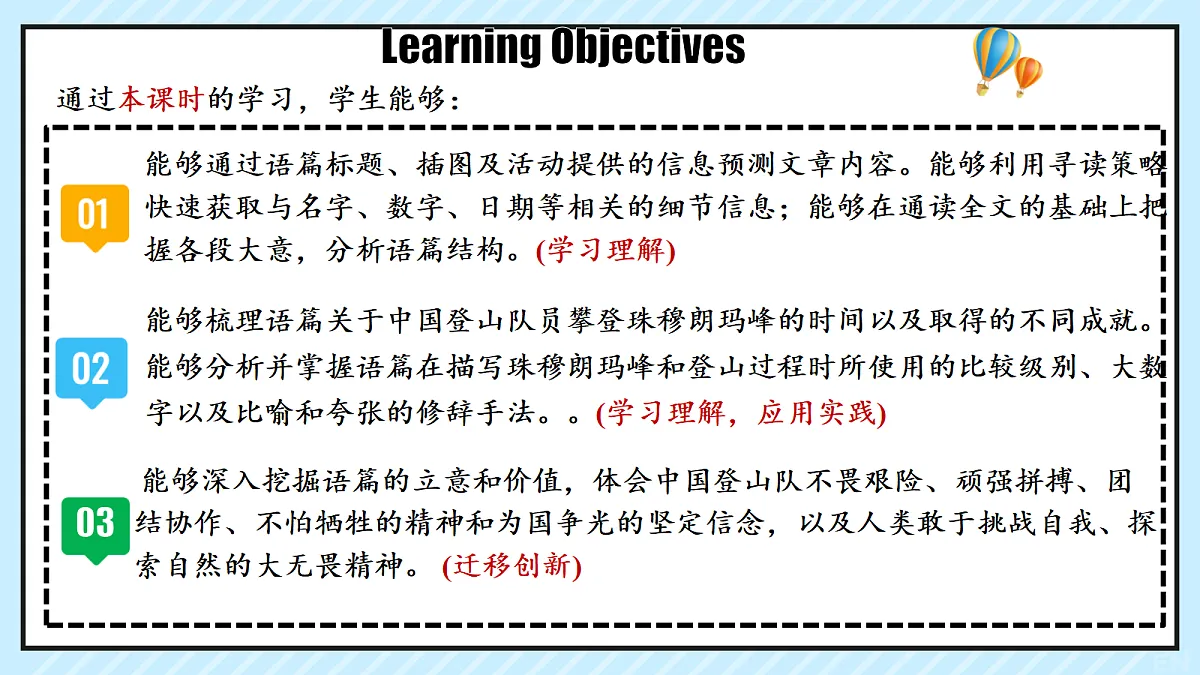 Learning Objectives

通过本课时的学习，学生能够：

01

能够通过语篇标题、插图及活动提供的信息预测文章内容。能够利用寻读策略快速获取与名字、数字、日期等相关的细节信息；能够在通读全文的基础上把握各段大意，分析语篇结构。(学习理解)

02

能够梳理语篇关于中国登山队员攀登珠穆朗玛峰的时间以及取得的不同成就。能够分析并掌握语篇在描写珠穆朗玛峰和登山过程时所使用的比较级别、大数字以及比喻和夸张的修辞手法。。(学习理解，应用实践)

03

能够深入挖掘语篇的立意和价值，体会中国登山队不畏艰险、顽强拼搏、团结协作、不怕牺牲的精神和为国争光的坚定信念，以及人类敢于挑战自我、探索自然的大无畏精神。(迁移创新)